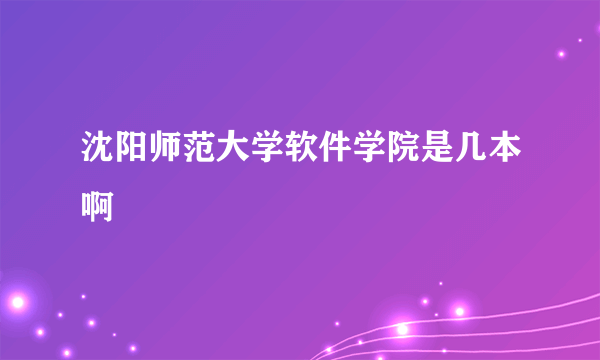 沈阳师范大学软件学院是几本啊